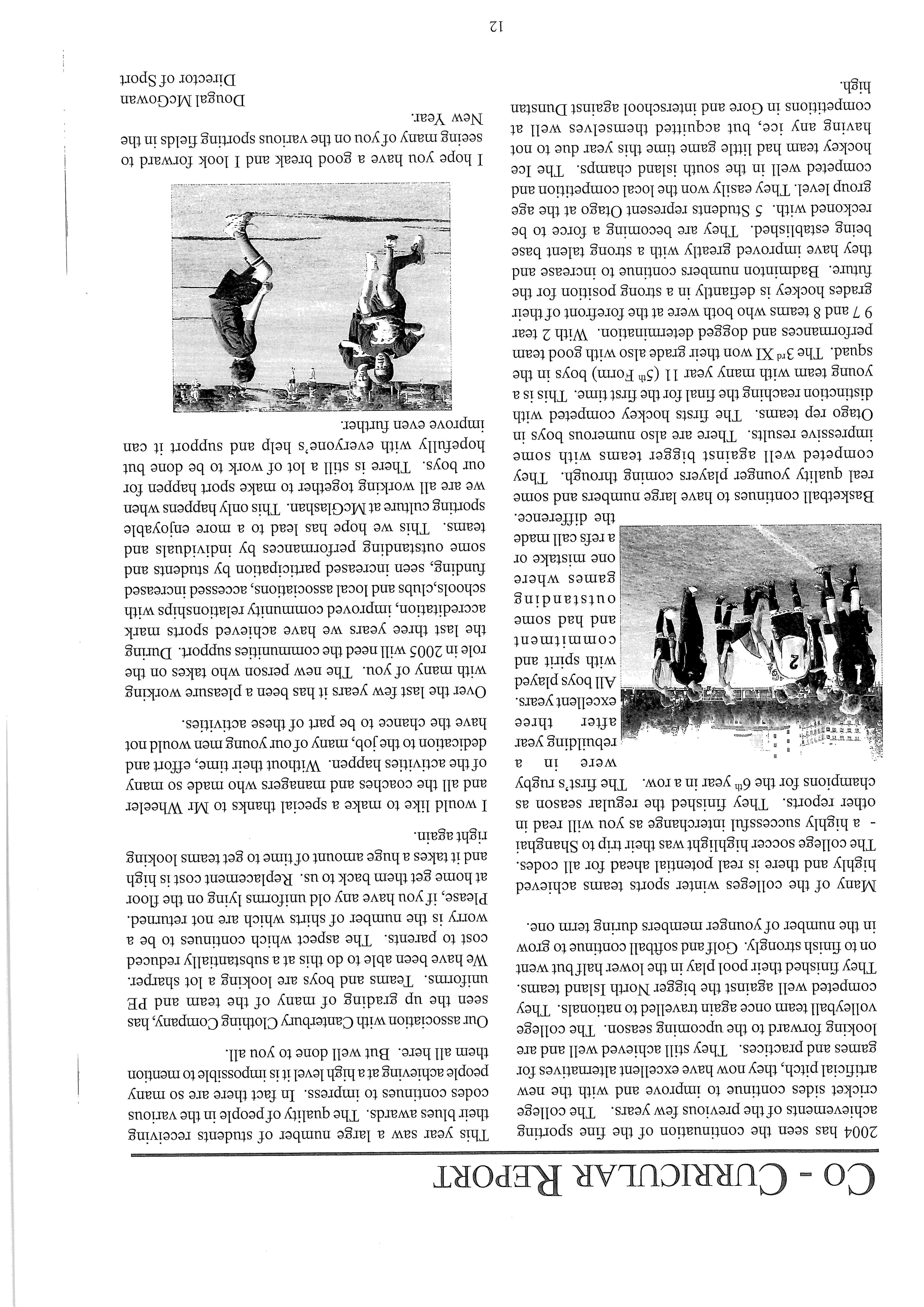 CO - CURRICULAR REPORT

2004 has seen the continuation of the fine sporting achievements of the previous few years. The college cricket sides continue to improve and with the new artificial pitch, they now have excellent alternatives for games and practices. They still achieved well and are looking forward to the upcoming season. The college volleyball team once again travelled to nationals. They competed well against the bigger North Island teams. They finished their pool play in the lower half but went on to finish strongly. Golf and softball continue to grow in the number of younger members during term one.

Many of the colleges winter sports teams achieved highly and there is real potential ahead for all codes. The college soccer highlight was their trip to Shanghai - a highly successful interchange as you will read in other reports. They finished the regular season as champions for the $6^{th}$ year in a row. The first's rugby were in a rebuilding year after three excellent years. All boys played with spirit and commitment and had some outstanding games where one mistake or a refs call made the difference.

Basketball continues to have large numbers and some real quality younger players coming through. They competed well against bigger teams with some impressive results. There are also numerous boys in Otago rep teams. The firsts hockey competed with distinction reaching the final for the first time. This is a young team with many year 11 ($5^{th}$ Form) boys in the squad. The $3^{rd}$ XI won their grade also with good team performances and dogged determination. With 2 tear 9 7 and 8 teams who both were at the forefront of their grades hockey is defiantly in a strong position for the future. Badminton numbers continue to increase and they have improved greatly with a strong talent base being established. They are becoming a force to be reckoned with. 5 Students represent Otago at the age group level. They easily won the local competition and competed well in the south island champs. The Ice hockey team had little game time this year due to not having any ice, but acquitted themselves well at competitions in Gore and interschool against Dunstan high.

This year saw a large number of students receiving their blues awards. The quality of people in the various codes continues to impress. In fact there are so many people achieving at a high level it is impossible to mention them all here. But well done to you all.

Our association with Canterbury Clothing Company, has seen the up grading of many of the team and PE uniforms. Teams and boys are looking a lot sharper. We have been able to do this at a substantially reduced cost to parents. The aspect which continues to be a worry is the number of shirts which are not returned. Please, if you have any old uniforms lying on the floor at home get them back to us. Replacement cost is high and it takes a huge amount of time to get teams looking right again.

I would like to make a special thanks to Mr Wheeler and all the coaches and managers who made so many of the activities happen. Without their time, effort and dedication to the job, many of our young men would not have the chance to be part of these activities.

Over the last few years it has been a pleasure working with many of you. The new person who takes on the role in 2005 will need the communities support. During the last three years we have achieved sports mark accreditation, improved community relationships with schools,clubs and local associations, accessed increased funding, seen increased participation by students and some outstanding performances by individuals and teams. This we hope has lead to a more enjoyable sporting culture at McGlashan. This only happens when we are all working together to make sport happen for our boys. There is still a lot of work to be done but hopefully with everyone's help and support it can improve even further.

I hope you have a good break and I look forward to seeing many of you on the various sporting fields in the New Year.

Dougal McGowan
Director of Sport

12